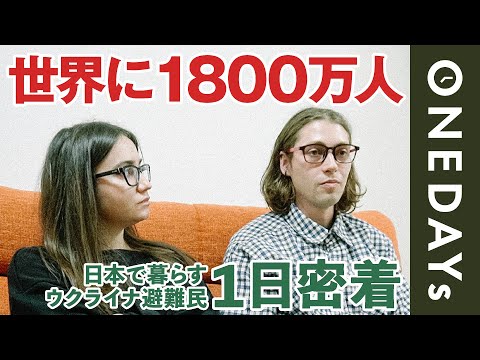 世界に1800万人

日本で暮らす
ウクライナ避難民
1日密着

ONEDAYS